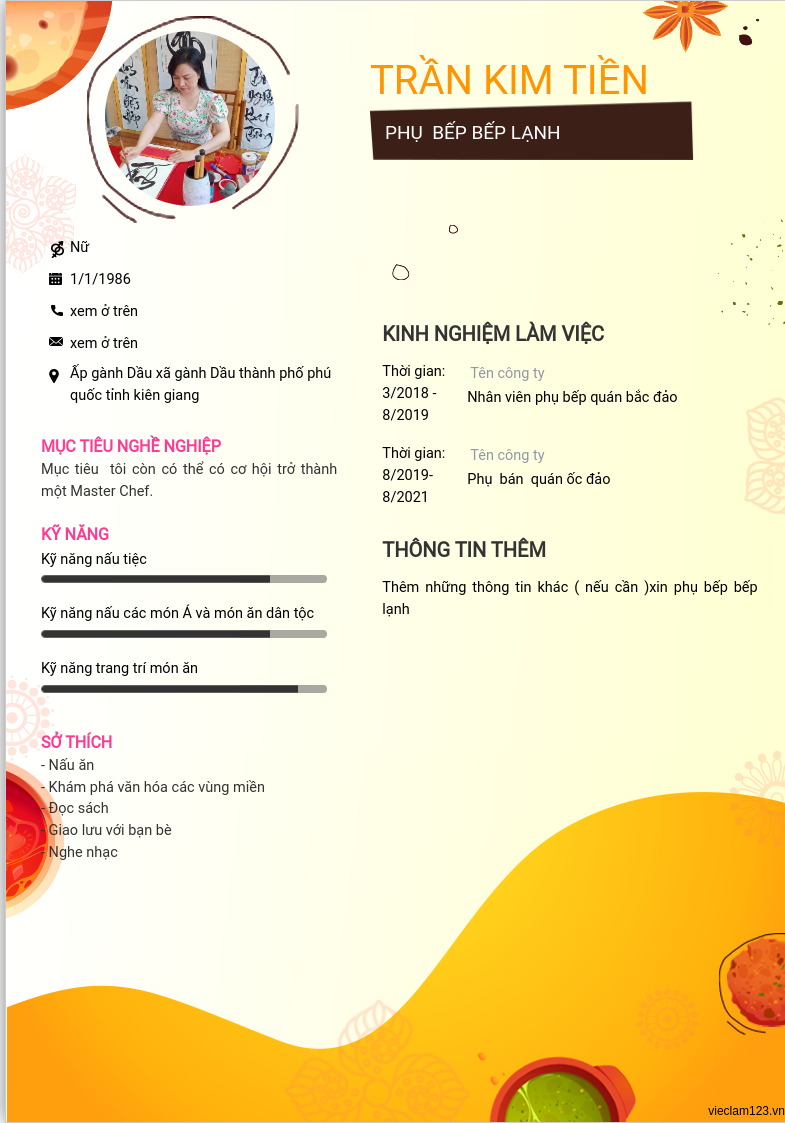 TRẦN KIM TIỀN

PHỤ BẾP BẾP LẠNH

Nữ

1/1/1986

xem ở trên

xem ở trên

Ấp gành Dầu xã gành Dầu thành phố phú quốc tỉnh kiên giang

MỤC TIÊU NGHỀ NGHIỆP

Mục tiêu tôi còn có thể có cơ hội trở thành một Master Chef.

KỸ NĂNG

Kỹ năng nấu tiệc

Kỹ năng nấu các món Á và món ăn dân tộc

Kỹ năng trang trí món ăn

SỞ THÍCH

- Nấu ăn
- Khám phá văn hóa các vùng miền
- Đọc sách
- Giao lưu với bạn bè
- Nghe nhạc

KINH NGHIỆM LÀM VIỆC

Thời gian: 3/2018 - 8/2019

Tên công ty

Nhân viên phụ bếp quán bắc đảo

Thời gian: 8/2019- 8/2021

Tên công ty

Phụ bán quán ốc đảo

THÔNG TIN THÊM

Thêm những thông tin khác ( nếu cần )xin phụ bếp bếp lạnh

vieclam123.vn